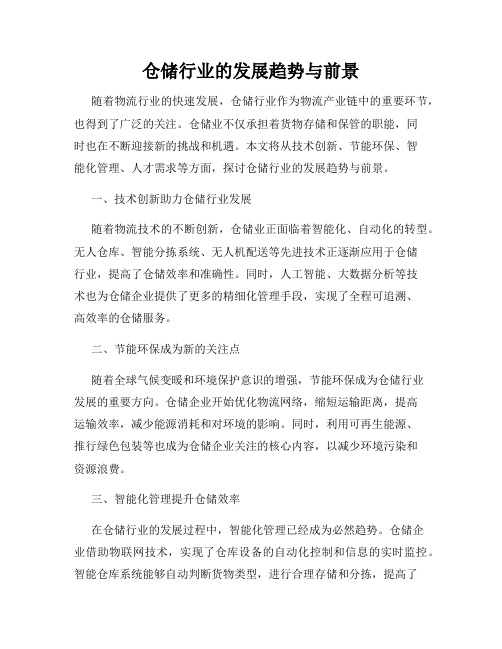 仓储行业的发展趋势与前景

随着物流行业的快速发展，仓储行业作为物流产业链中的重要环节，也得到了广泛的关注。仓储业不仅承担着货物存储和保管的职能，同时也在不断迎接新的挑战和机遇。本文将从技术创新、节能环保、智能化管理、人才需求等方面，探讨仓储行业的发展趋势与前景。

一、技术创新助力仓储行业发展

随着物流技术的不断创新，仓储业正面临着智能化、自动化的转型。无人仓库、智能分拣系统、无人机配送等先进技术正逐渐应用于仓储行业，提高了仓储效率和准确性。同时，人工智能、大数据分析等技术也为仓储企业提供了更多的精细化管理手段，实现了全程可追溯、高效率的仓储服务。

二、节能环保成为新的关注点

随着全球气候变暖和环境保护意识的增强，节能环保成为仓储行业发展的重要方向。仓储企业开始优化物流网络，缩短运输距离，提高运输效率，减少能源消耗和对环境的影响。同时，利用可再生能源、推行绿色包装等也成为仓储企业关注的核心内容，以减少环境污染和资源浪费。

三、智能化管理提升仓储效率

在仓储行业的发展过程中，智能化管理已经成为必然趋势。仓储企业借助物联网技术，实现了仓库设备的自动化控制和信息的实时监控。智能仓库系统能够自动判断货物类型，进行合理存储和分拣，提高了